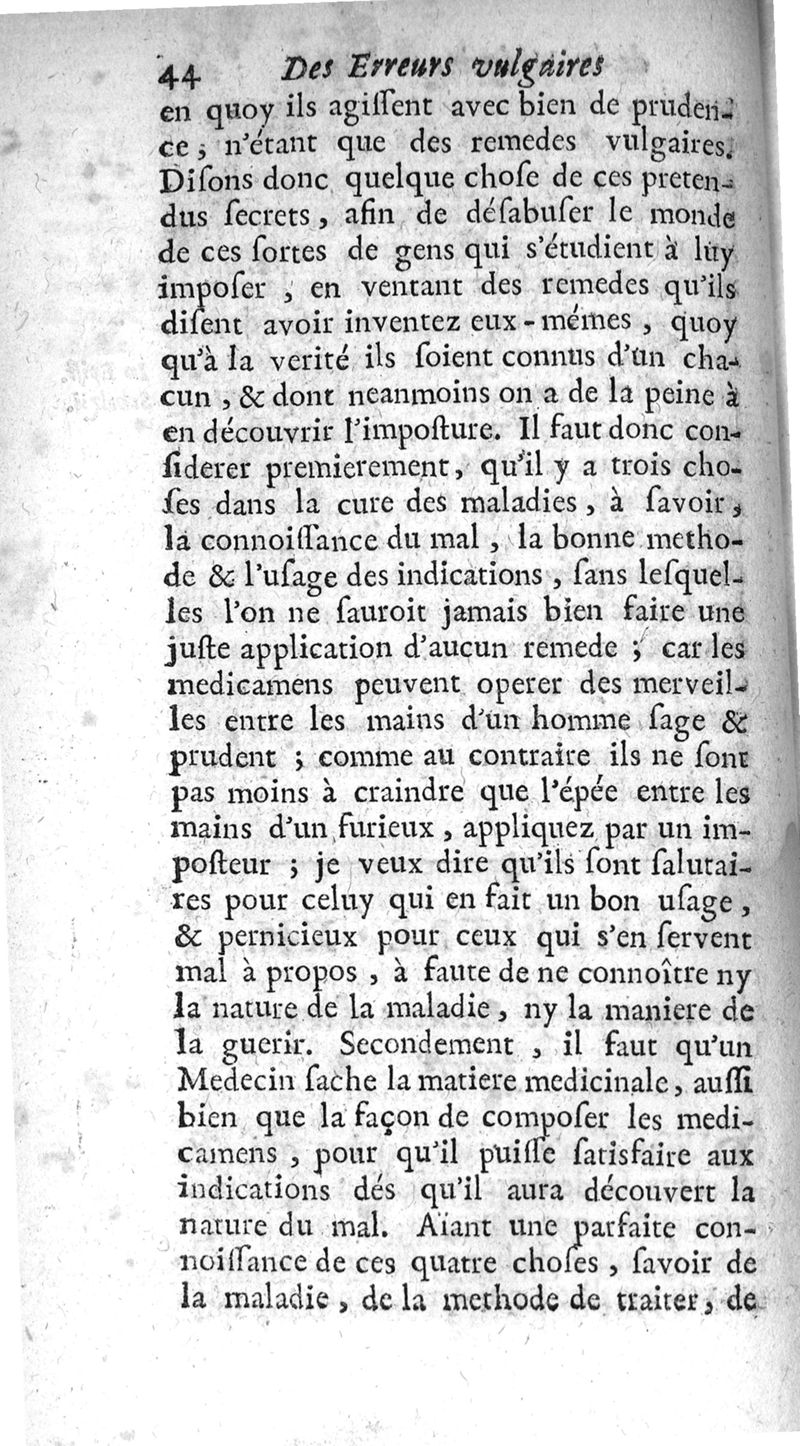 44 Des Erreurs vulgaires

en quoy ils agissent avec bien de prudence ; n'étant que des remedes vulgaires. Disons donc quelque chose de ces pretendus secrets, afin de désabuser le monde de ces sortes de gens qui s'étudient à luy imposer, en ventant des remedes qu'ils disent avoir inventez eux-mémes, quoy qu'à la verité ils soient connus d'un chacun, & dont neanmoins on a de la peine à en découvrir l'imposture. Il faut donc considerer premierement, qu'il y a trois choses dans la cure des maladies, à savoir, la connoissance du mal, la bonne methode & l'usage des indications, sans lesquelles l'on ne sauroit jamais bien faire une juste application d'aucun remede ; car les medicamens peuvent operer des merveilles entre les mains d'un homme sage & prudent ; comme au contraire ils ne sont pas moins à craindre que l'épée entre les mains d'un furieux, appliquez par un imposteur ; je veux dire qu'ils sont salutaires pour celuy qui en fait un bon usage, & pernicieux pour ceux qui s'en servent mal à propos, à faute de ne connoître ny la nature de la maladie, ny la maniere de la guerir. Secondement, il faut qu'un Medecin sache la matiere medicinale, aussi bien que la façon de composer les medicamens, pour qu'il puisse satisfaire aux indications dés qu'il aura découvert la nature du mal. Aïant une parfaite connoissance de ces quatre choses, savoir de la maladie, de la methode de traiter, de